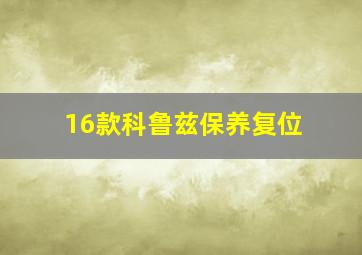 16款科鲁兹保养复位